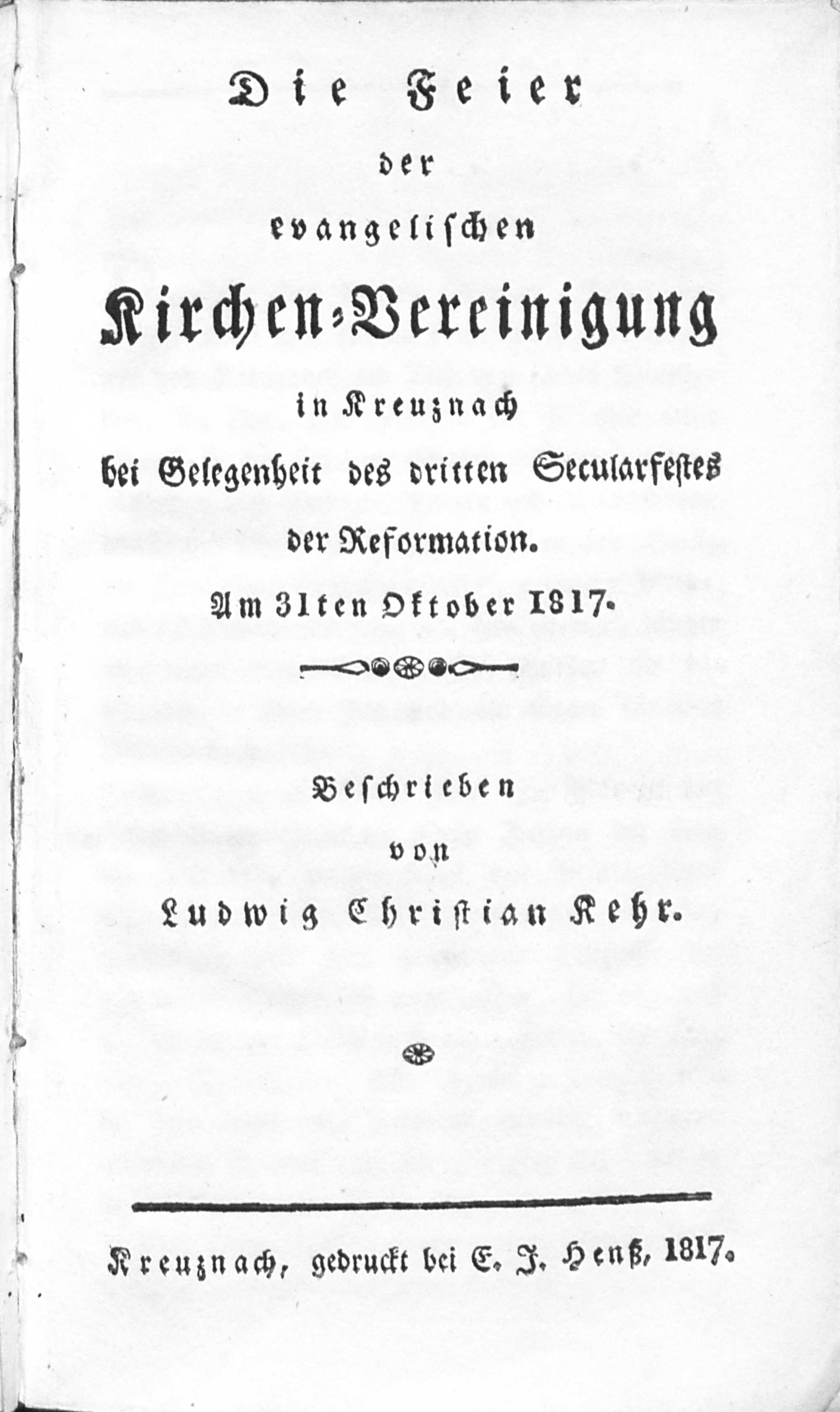 Die Feier

der

evangelischen

Kirchen-Vereinigung

in Kreuznach

bei Gelegenheit des dritten Secularfestes

der Reformation.

Am 31ten Oktober 1817.

Beschrieben

von

Ludwig Christian Kehr.

Kreuznach, gedruckt bei E. J. Henß, 1817.